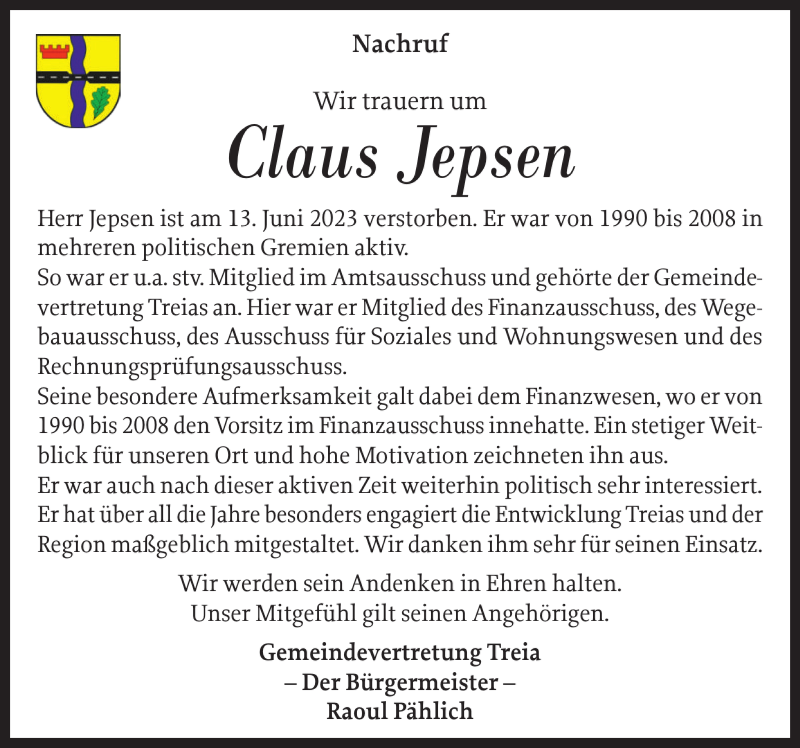 Nachruf

Wir trauern um

Claus Jepsen

Herr Jepsen ist am 13. Juni 2023 verstorben. Er war von 1990 bis 2008 in mehreren politischen Gremien aktiv.
So war er u.a. stv. Mitglied im Amtsausschuss und gehörte der Gemeindevertretung Treias an. Hier war er Mitglied des Finanzausschuss, des Wegebauausschuss, des Ausschuss für Soziales und Wohnungswesen und des Rechnungsprüfungsausschuss.
Seine besondere Aufmerksamkeit galt dabei dem Finanzwesen, wo er von 1990 bis 2008 den Vorsitz im Finanzausschuss innehatte. Ein stetiger Weitblick für unseren Ort und hohe Motivation zeichneten ihn aus.
Er war auch nach dieser aktiven Zeit weiterhin politisch sehr interessiert. Er hat über all die Jahre besonders engagiert die Entwicklung Treias und der Region maßgeblich mitgestaltet. Wir danken ihm sehr für seinen Einsatz.

Wir werden sein Andenken in Ehren halten.
Unser Mitgefühl gilt seinen Angehörigen.

Gemeindevertretung Treia
– Der Bürgermeister –
Raoul Pählich